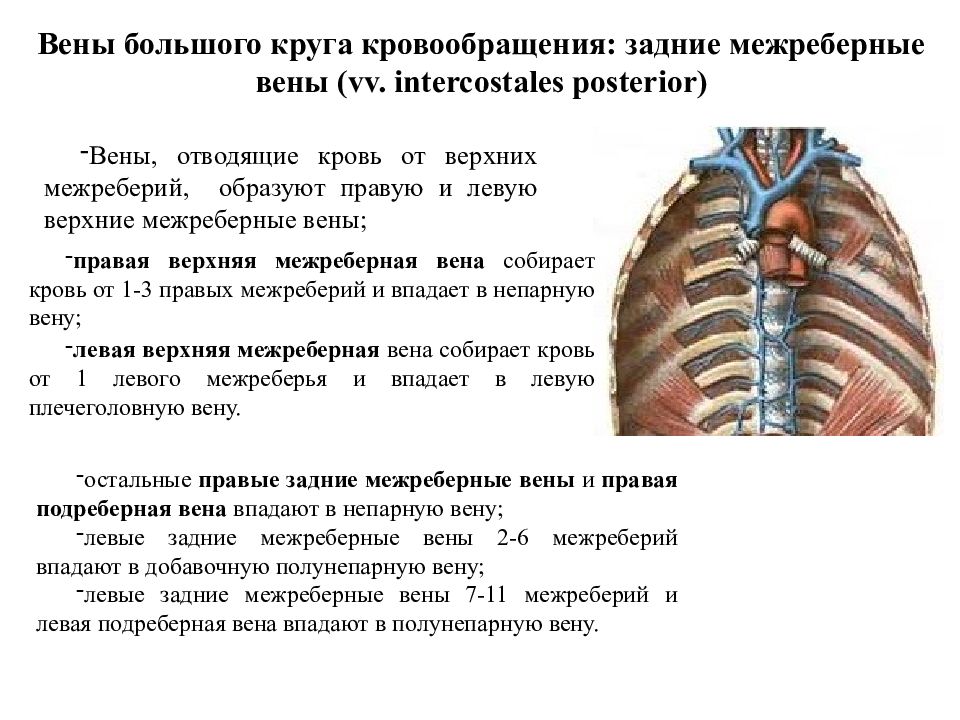 Вены большого круга кровообращения: задние межреберные вены (vv. intercostales posterior)

-Вены, отводящие кровь от верхних межреберий, образуют правую и левую верхние межреберные вены;

-правая верхняя межреберная вена собирает кровь от 1-3 правых межреберий и впадает в непарную вену;

-левая верхняя межреберная вена собирает кровь от 1 левого межреберья и впадает в левую плечеголовную вену.

-остальные правые задние межреберные вены и правая подреберная вена впадают в непарную вену;

-левые задние межреберные вены 2-6 межреберий впадают в добавочную полунепарную вену;

-левые задние межреберные вены 7-11 межреберий и левая подреберная вена впадают в полунепарную вену.